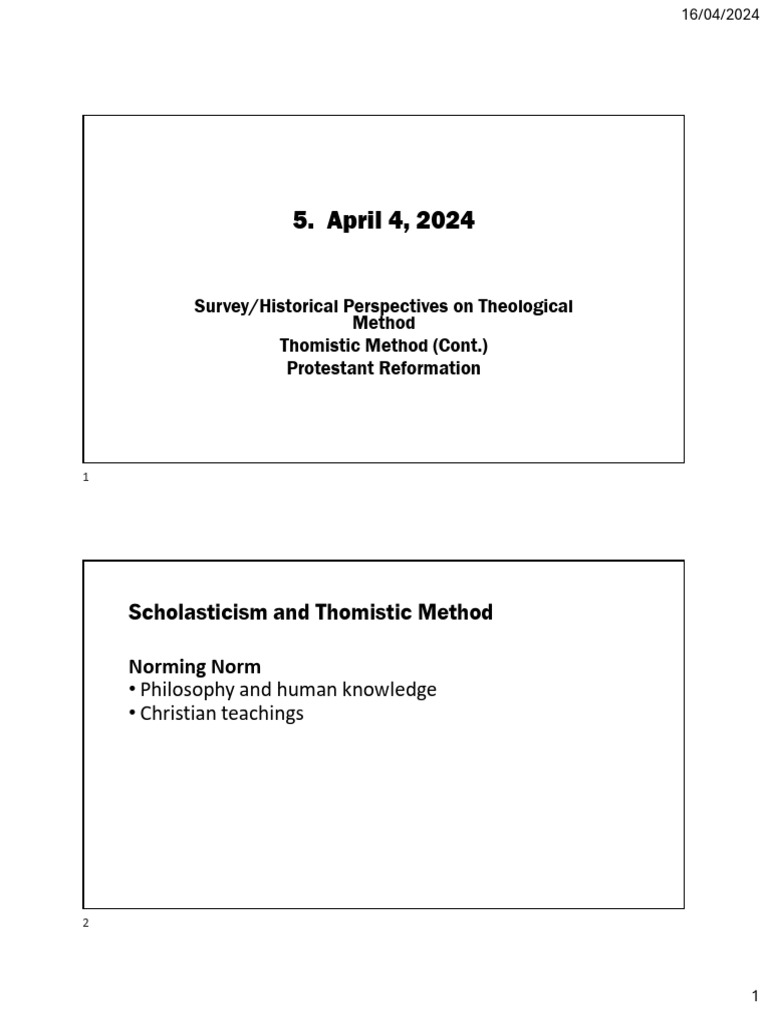 16/04/2024

5. April 4, 2024

Survey/Historical Perspectives on Theological Method
Thomistic Method (Cont.)
Protestant Reformation

1

Scholasticism and Thomistic Method

Norming Norm
• Philosophy and human knowledge
• Christian teachings

2

1